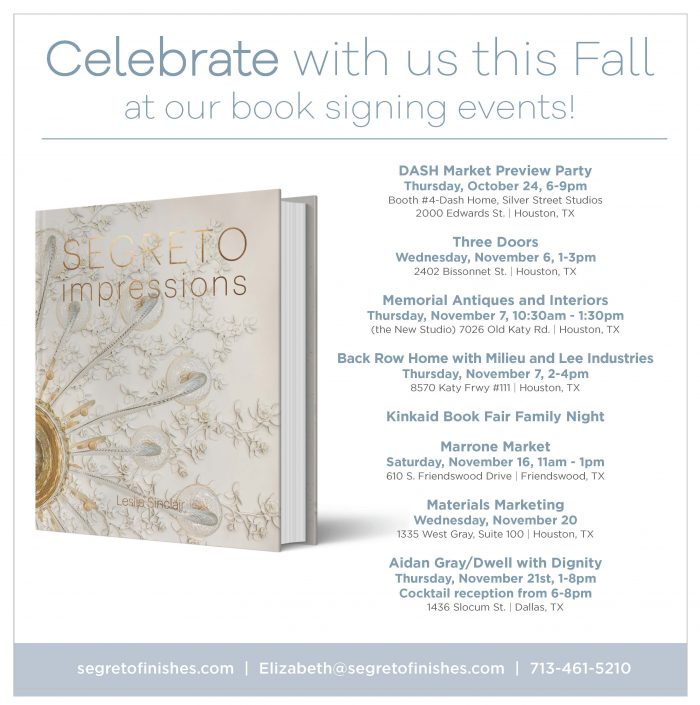 Celebrate with us this Fall
at our book signing events!

SEGRETO
impressions

Leslie Sinclair

DASH Market Preview Party
Thursday, October 24, 6-9pm
Booth #4-Dash Home, Silver Street Studios
2000 Edwards St. | Houston, TX

Three Doors
Wednesday, November 6, 1-3pm
2402 Bissonnet St. | Houston, TX

Memorial Antiques and Interiors
Thursday, November 7, 10:30am - 1:30pm
(the New Studio) 7026 Old Katy Rd. | Houston, TX

Back Row Home with Milieu and Lee Industries
Thursday, November 7, 2-4pm
8570 Katy Frwy #111 | Houston, TX

Kinkaid Book Fair Family Night

Marrone Market
Saturday, November 16, 11am - 1pm
610 S. Friendswood Drive | Friendswood, TX

Materials Marketing
Wednesday, November 20
1335 West Gray, Suite 100 | Houston, TX

Aidan Gray/Dwell with Dignity
Thursday, November 21st, 1-8pm
Cocktail reception from 6-8pm
1436 Slocum St. | Dallas, TX

segretofinishes.com | Elizabeth@segretofinishes.com | 713-461-5210